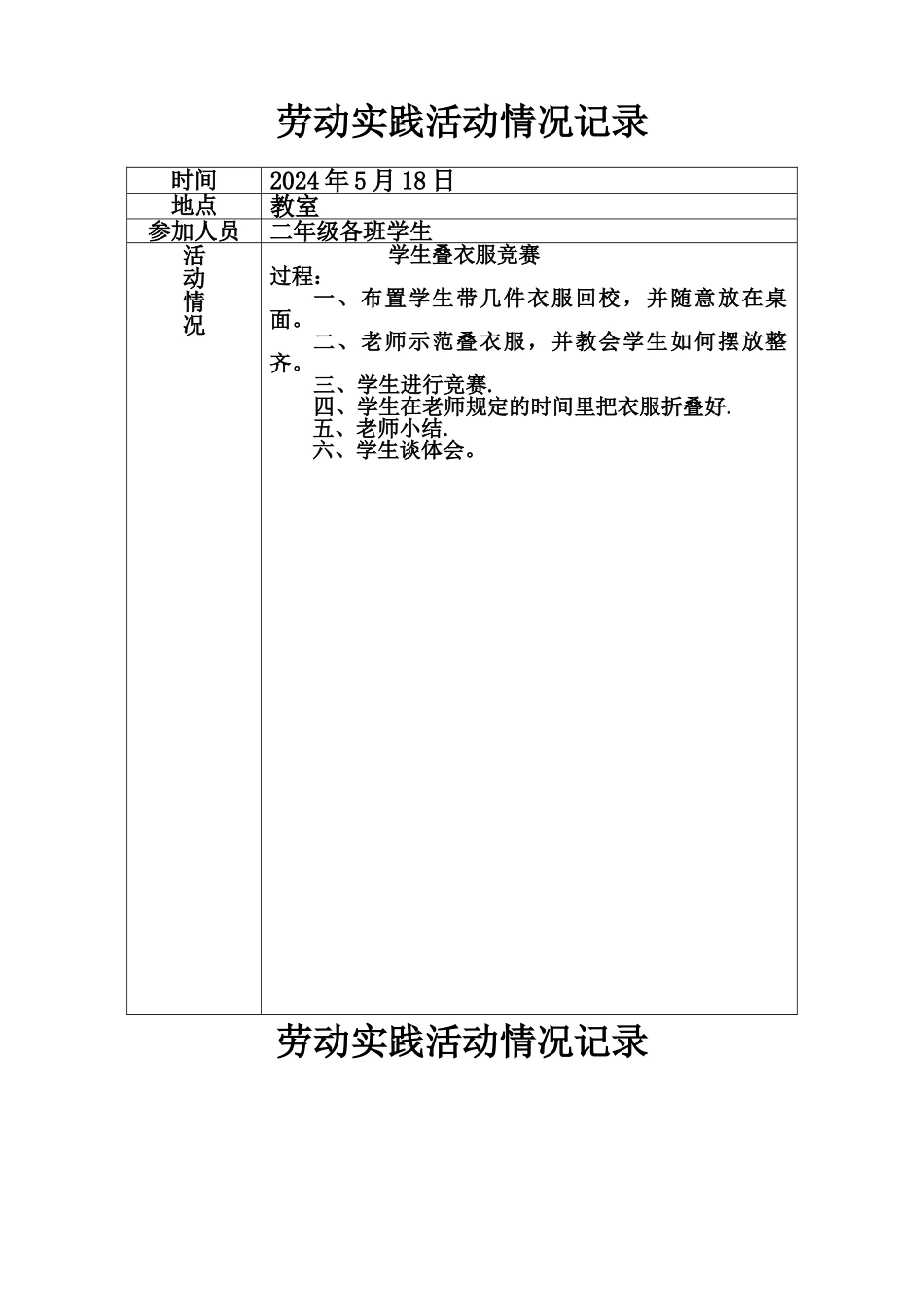 劳动实践活动情况记录

| 时间 | 2024年5月18日 |
|---|---|
| 地点 | 教室 |
| 参加人员 | 二年级各班学生 |
| 活动情况 | 学生叠衣服竞赛<br>过程：<br>一、布置学生带几件衣服回校，并随意放在桌面。<br>二、老师示范叠衣服，并教会学生如何摆放整齐。<br>三、学生进行竞赛.<br>四、学生在老师规定的时间里把衣服折叠好.<br>五、老师小结.<br>六、学生谈体会。 |

劳动实践活动情况记录